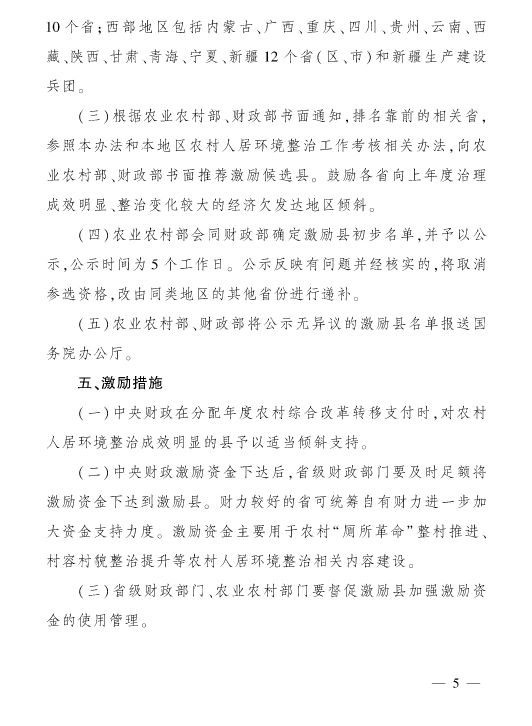 10个省；西部地区包括内蒙古、广西、重庆、四川、贵州、云南、西藏、陕西、甘肃、青海、宁夏、新疆12个省（区、市）和新疆生产建设兵团。

（三）根据农业农村部、财政部书面通知，排名靠前的相关省，参照本办法和本地区农村人居环境整治工作考核相关办法，向农业农村部、财政部书面推荐激励候选县。鼓励各省向上年度治理成效明显、整治变化较大的经济欠发达地区倾斜。

（四）农业农村部会同财政部确定激励县初步名单，并予以公示，公示时间为5个工作日。公示反映有问题并经核实的，将取消参选资格，改由同类地区的其他省份进行递补。

（五）农业农村部、财政部将公示无异议的激励县名单报送国务院办公厅。

五、激励措施

（一）中央财政在分配年度农村综合改革转移支付时，对农村人居环境整治成效明显的县予以适当倾斜支持。

（二）中央财政激励资金下达后，省级财政部门要及时足额将激励资金下达到激励县。财力较好的省可统筹自有财力进一步加大资金支持力度。激励资金主要用于农村“厕所革命”整村推进、村容村貌整治提升等农村人居环境整治相关内容建设。

（三）省级财政部门、农业农村部门要督促激励县加强激励资金的使用管理。

— 5 —